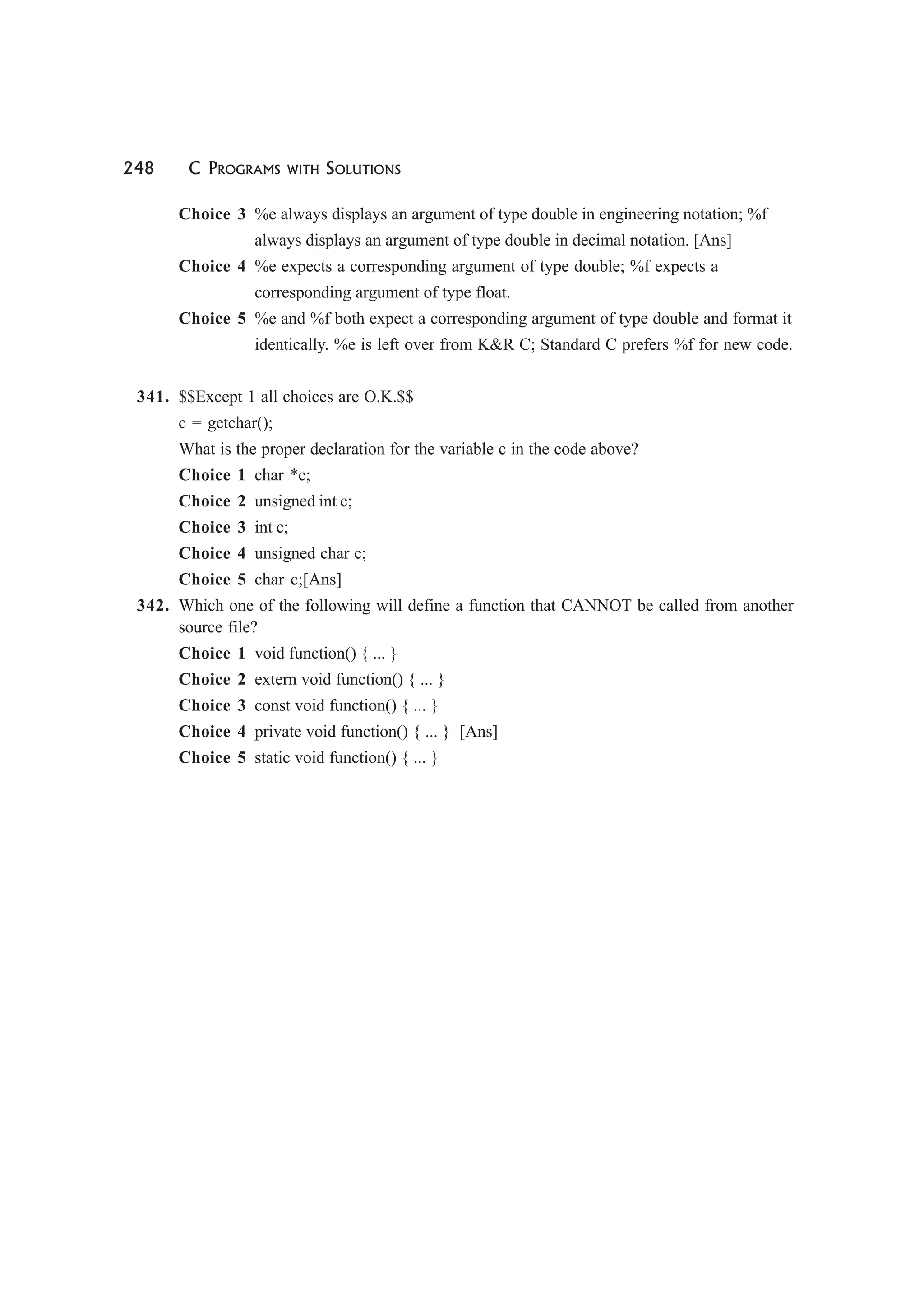 248 C PROGRAMS WITH SOLUTIONS

**Choice 3** %e always displays an argument of type double in engineering notation; %f always displays an argument of type double in decimal notation. [Ans]

**Choice 4** %e expects a corresponding argument of type double; %f expects a corresponding argument of type float.

**Choice 5** %e and %f both expect a corresponding argument of type double and format it identically. %e is left over from K&R C; Standard C prefers %f for new code.

**341.** \$\$Except 1 all choices are O.K.\$\$

c = getchar();

What is the proper declaration for the variable c in the code above?

**Choice 1** char *c;

**Choice 2** unsigned int c;

**Choice 3** int c;

**Choice 4** unsigned char c;

**Choice 5** char c;[Ans]

**342.** Which one of the following will define a function that CANNOT be called from another source file?

**Choice 1** void function() { ... }

**Choice 2** extern void function() { ... }

**Choice 3** const void function() { ... }

**Choice 4** private void function() { ... } [Ans]

**Choice 5** static void function() { ... }